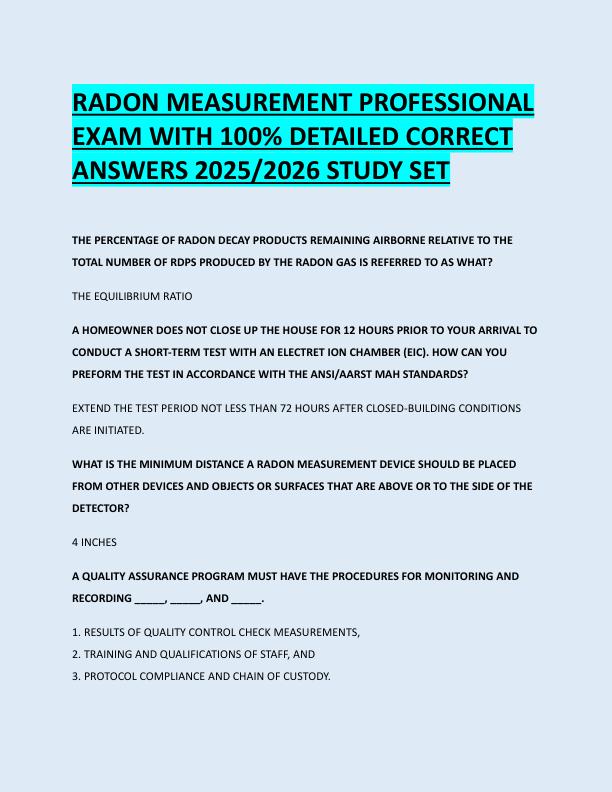 RADON MEASUREMENT PROFESSIONAL EXAM WITH 100% DETAILED CORRECT ANSWERS 2025/2026 STUDY SET

THE PERCENTAGE OF RADON DECAY PRODUCTS REMAINING AIRBORNE RELATIVE TO THE TOTAL NUMBER OF RDPS PRODUCED BY THE RADON GAS IS REFERRED TO AS WHAT?

THE EQUILIBRIUM RATIO

A HOMEOWNER DOES NOT CLOSE UP THE HOUSE FOR 12 HOURS PRIOR TO YOUR ARRIVAL TO CONDUCT A SHORT-TERM TEST WITH AN ELECTRET ION CHAMBER (EIC). HOW CAN YOU PREFORM THE TEST IN ACCORDANCE WITH THE ANSI/AARST MAH STANDARDS?

EXTEND THE TEST PERIOD NOT LESS THAN 72 HOURS AFTER CLOSED-BUILDING CONDITIONS ARE INITIATED.

WHAT IS THE MINIMUM DISTANCE A RADON MEASUREMENT DEVICE SHOULD BE PLACED FROM OTHER DEVICES AND OBJECTS OR SURFACES THAT ARE ABOVE OR TO THE SIDE OF THE DETECTOR?

4 INCHES

A QUALITY ASSURANCE PROGRAM MUST HAVE THE PROCEDURES FOR MONITORING AND RECORDING _____, _____, AND _____.

1. RESULTS OF QUALITY CONTROL CHECK MEASUREMENTS,
2. TRAINING AND QUALIFICATIONS OF STAFF, AND
3. PROTOCOL COMPLIANCE AND CHAIN OF CUSTODY.